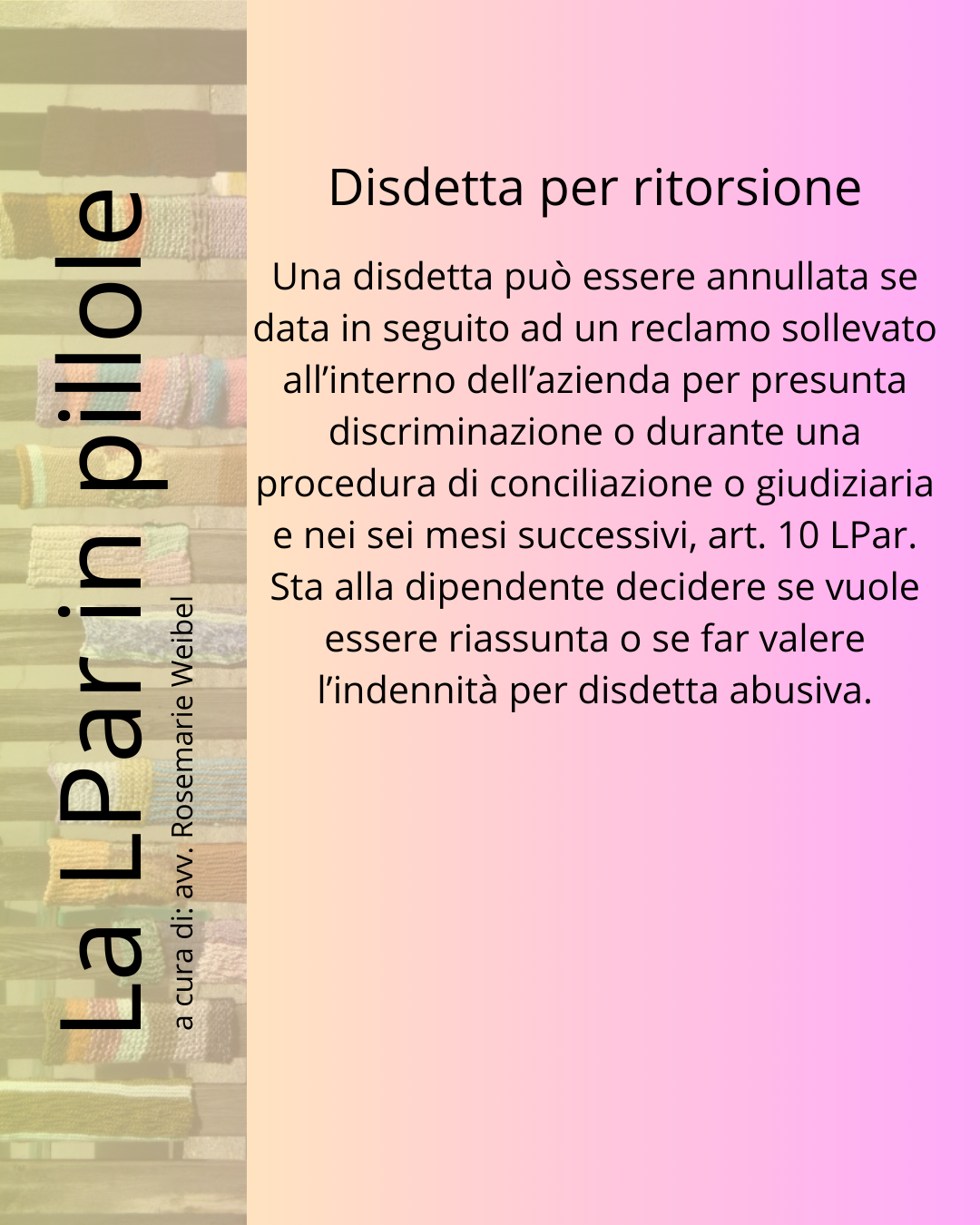 La LPar in pillole

a cura di: avv. Rosemarie Weibel

Disdetta per ritorsione

Una disdetta può essere annullata se data in seguito ad un reclamo sollevato all'interno dell'azienda per presunta discriminazione o durante una procedura di conciliazione o giudiziaria e nei sei mesi successivi, art. 10 LPar. Sta alla dipendente decidere se vuole essere riassunta o se far valere l'indennità per disdetta abusiva.